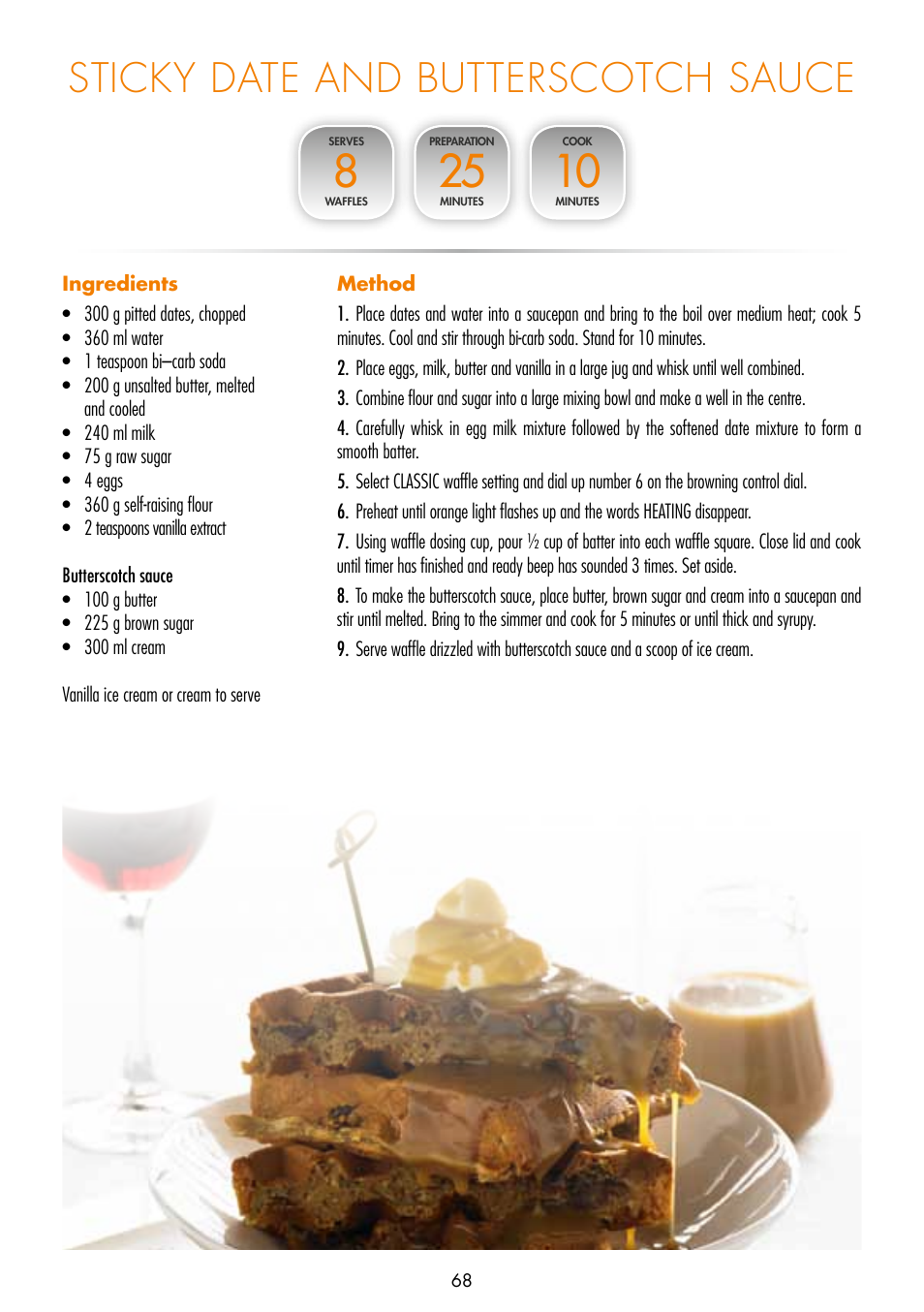 STICKY DATE AND BUTTERSCOTCH SAUCE

SERVES
8
WAFFLES

PREPARATION
25
MINUTES

COOK
10
MINUTES

Ingredients

- 300 g pitted dates, chopped
- 360 ml water
- 1 teaspoon bi–carb soda
- 200 g unsalted butter, melted and cooled
- 240 ml milk
- 75 g raw sugar
- 4 eggs
- 360 g self-raising flour
- 2 teaspoons vanilla extract

Butterscotch sauce

- 100 g butter
- 225 g brown sugar
- 300 ml cream

Vanilla ice cream or cream to serve

Method

1. Place dates and water into a saucepan and bring to the boil over medium heat; cook 5 minutes. Cool and stir through bi-carb soda. Stand for 10 minutes.

2. Place eggs, milk, butter and vanilla in a large jug and whisk until well combined.

3. Combine flour and sugar into a large mixing bowl and make a well in the centre.

4. Carefully whisk in egg milk mixture followed by the softened date mixture to form a smooth batter.

5. Select CLASSIC waffle setting and dial up number 6 on the browning control dial.

6. Preheat until orange light flashes up and the words HEATING disappear.

7. Using waffle dosing cup, pour ½ cup of batter into each waffle square. Close lid and cook until timer has finished and ready beep has sounded 3 times. Set aside.

8. To make the butterscotch sauce, place butter, brown sugar and cream into a saucepan and stir until melted. Bring to the simmer and cook for 5 minutes or until thick and syrupy.

9. Serve waffle drizzled with butterscotch sauce and a scoop of ice cream.

68